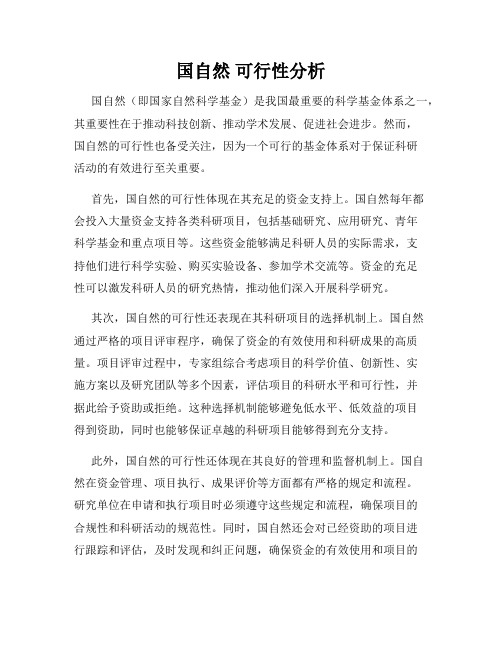 国自然 可行性分析

国自然（即国家自然科学基金）是我国最重要的科学基金体系之一，其重要性在于推动科技创新、推动学术发展、促进社会进步。然而，国自然的可行性也备受关注，因为一个可行的基金体系对于保证科研活动的有效进行至关重要。

首先，国自然的可行性体现在其充足的资金支持上。国自然每年都会投入大量资金支持各类科研项目，包括基础研究、应用研究、青年科学基金和重点项目等。这些资金能够满足科研人员的实际需求，支持他们进行科学实验、购买实验设备、参加学术交流等。资金的充足性可以激发科研人员的研究热情，推动他们深入开展科学研究。

其次，国自然的可行性还表现在其科研项目的选择机制上。国自然通过严格的项目评审程序，确保了资金的有效使用和科研成果的高质量。项目评审过程中，专家组综合考虑项目的科学价值、创新性、实施方案以及研究团队等多个因素，评估项目的科研水平和可行性，并据此给予资助或拒绝。这种选择机制能够避免低水平、低效益的项目得到资助，同时也能够保证卓越的科研项目能够得到充分支持。

此外，国自然的可行性还体现在其良好的管理和监督机制上。国自然在资金管理、项目执行、成果评价等方面都有严格的规定和流程。研究单位在申请和执行项目时必须遵守这些规定和流程，确保项目的合规性和科研活动的规范性。同时，国自然还会对已经资助的项目进行跟踪和评估，及时发现和纠正问题，确保资金的有效使用和项目的